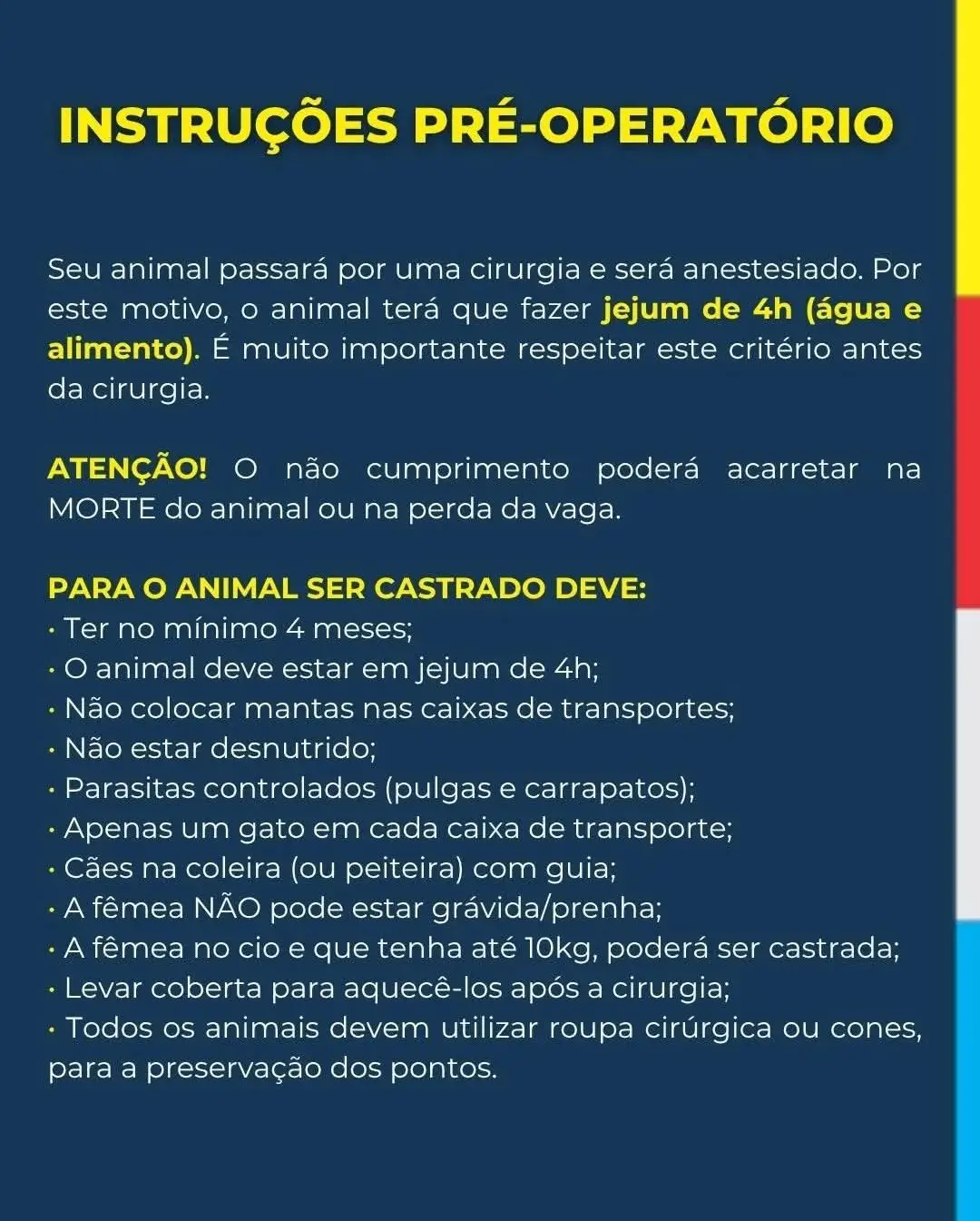 INSTRUÇÕES PRÉ-OPERATÓRIO

Seu animal passará por uma cirurgia e será anestesiado. Por este motivo, o animal terá que fazer jejum de 4h (água e alimento). É muito importante respeitar este critério antes da cirurgia.

ATENÇÃO! O não cumprimento poderá acarretar na MORTE do animal ou na perda da vaga.

PARA O ANIMAL SER CASTRADO DEVE:
• Ter no mínimo 4 meses;
• O animal deve estar em jejum de 4h;
• Não colocar mantas nas caixas de transportes;
• Não estar desnutrido;
• Parasitas controlados (pulgas e carrapatos);
• Apenas um gato em cada caixa de transporte;
• Cães na coleira (ou peiteira) com guia;
• A fêmea NÃO pode estar grávida/prenha;
• A fêmea no cio e que tenha até 10kg, poderá ser castrada;
• Levar coberta para aquecê-los após a cirurgia;
• Todos os animais devem utilizar roupa cirúrgica ou cones, para a preservação dos pontos.